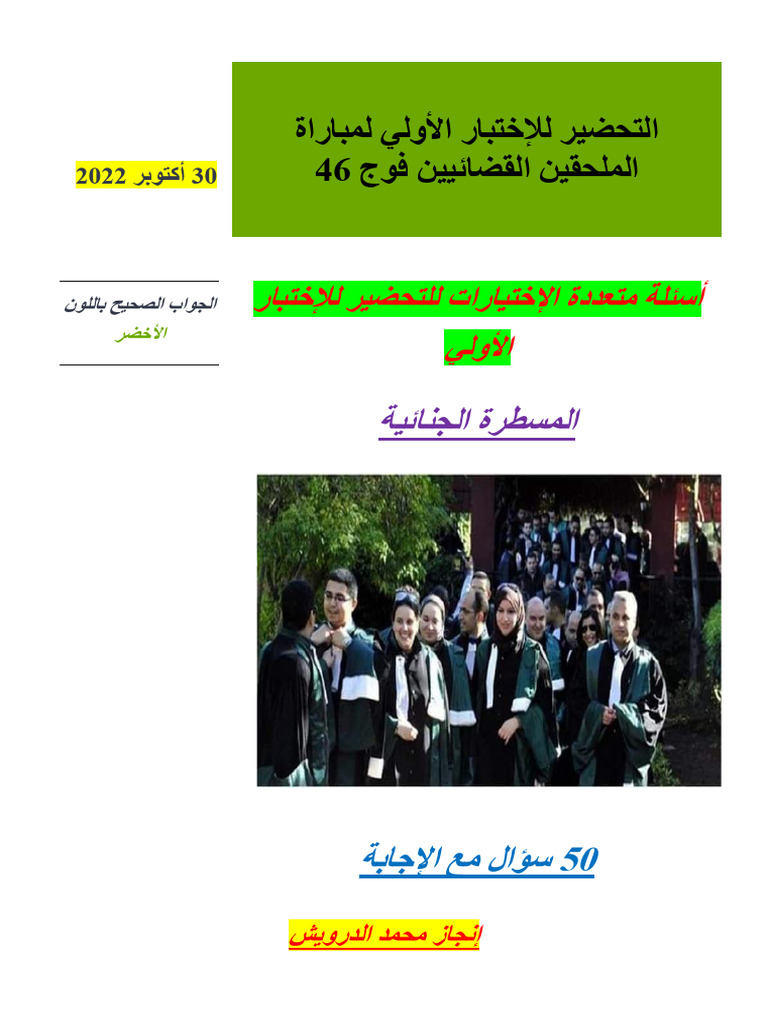 التحضير للإختبار الأولي لمباراة الملحقين القضائيين فوج 46

30 أكتوبر 2022

أسئلة متعددة الإختيارات للتحضير للإختبار الأولي

الجواب الصحيح باللون الأخضر

المسطرة الجنائية

50 سؤال مع الإجابة

إنجاز محمد الدرويش